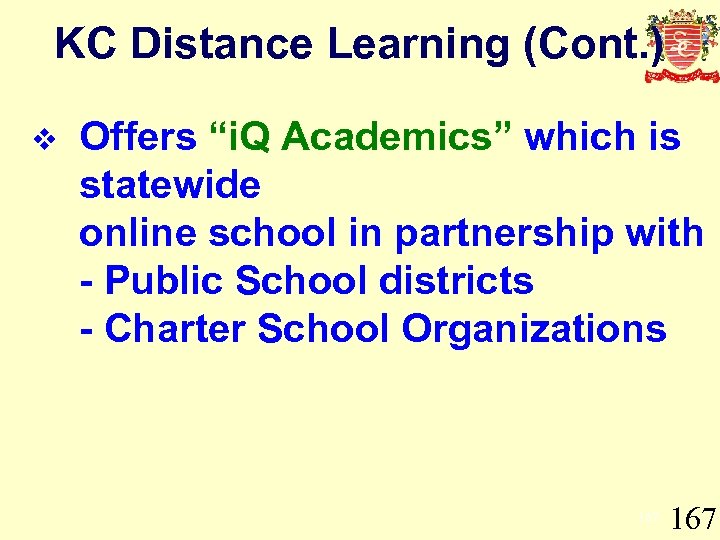 KC Distance Learning (Cont.)

❖ Offers "iQ Academics" which is statewide
online school in partnership with
- Public School districts
- Charter School Organizations

167